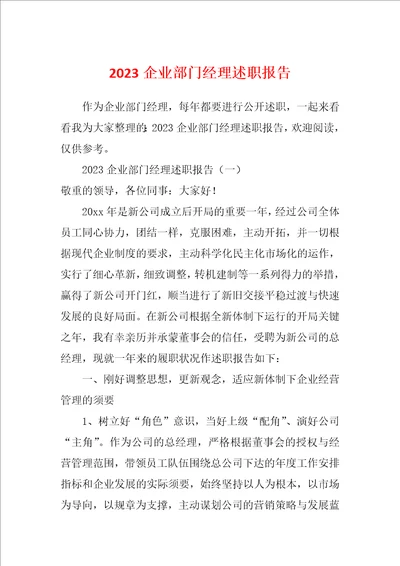 2023 企业部门经理述职报告

作为企业部门经理，每年都要进行公开述职，一起来看看我为大家整理的：2023 企业部门经理述职报告，欢迎阅读，仅供参考。

2023 企业部门经理述职报告（一）

敬重的领导，各位同事：大家好！

20xx 年是新公司成立后开局的重要一年，经过公司全体员工同心协力，团结一样，克服困难，主动开拓，并一切根据现代企业制度的要求，主动科学化民主化市场化的运作，实行了细心革新，细致调整，转机建制等一系列得力的举措，赢得了新公司开门红，顺当进行了新旧交接平稳过渡与快速发展的良好局面。在新公司根据全新体制下运行的开局关键之年，我有幸亲历并承蒙董事会的信任，受聘为新公司的总经理，现就一年来的履职状况作述职报告如下：

一、刚好调整思想，更新观念，适应新体制下企业经营管理的须要

1、树立好“角色”意识，当好上级“配角”、演好公司“主角”。作为公司的总经理，严格根据董事会的授权与经营管理范围，带领员工队伍围绕总公司下达的年度工作安排指标和企业发展的实际须要，始终坚持以人为根本，以市场为导向，以规章为支撑，主动谋划公司的营销策略与发展蓝